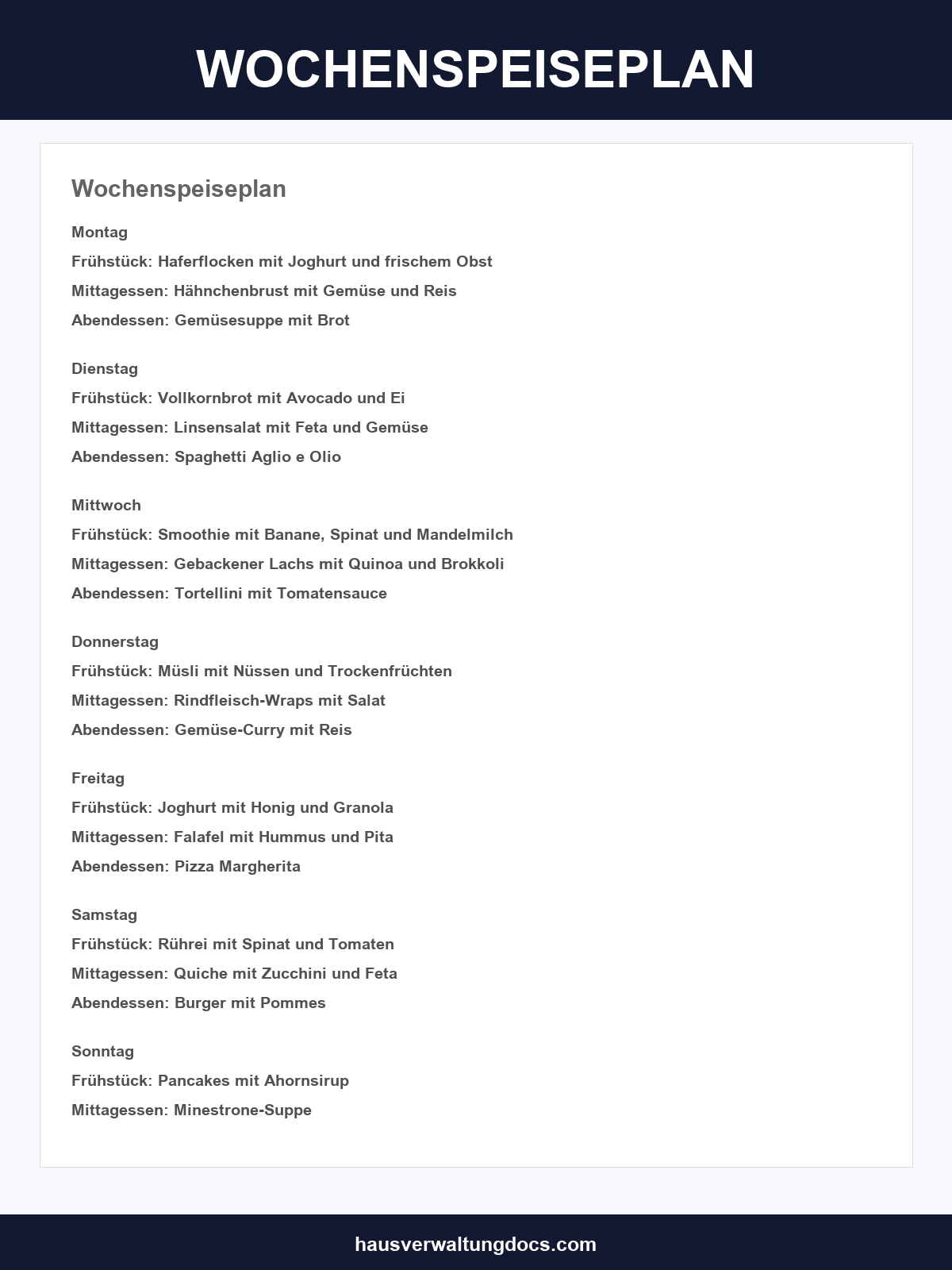 WOCHENSPEISEPLAN

Wochenspeiseplan

Montag
Frühstück: Haferflocken mit Joghurt und frischem Obst
Mittagessen: Hähnchenbrust mit Gemüse und Reis
Abendessen: Gemüsesuppe mit Brot

Dienstag
Frühstück: Vollkornbrot mit Avocado und Ei
Mittagessen: Linsensalat mit Feta und Gemüse
Abendessen: Spaghetti Aglio e Olio

Mittwoch
Frühstück: Smoothie mit Banane, Spinat und Mandelmilch
Mittagessen: Gebackener Lachs mit Quinoa und Brokkoli
Abendessen: Tortellini mit Tomatensauce

Donnerstag
Frühstück: Müsli mit Nüssen und Trockenfrüchten
Mittagessen: Rindfleisch-Wraps mit Salat
Abendessen: Gemüse-Curry mit Reis

Freitag
Frühstück: Joghurt mit Honig und Granola
Mittagessen: Falafel mit Hummus und Pita
Abendessen: Pizza Margherita

Samstag
Frühstück: Rührei mit Spinat und Tomaten
Mittagessen: Quiche mit Zucchini und Feta
Abendessen: Burger mit Pommes

Sonntag
Frühstück: Pancakes mit Ahornsirup
Mittagessen: Minestrone-Suppe

hausverwaltungdocs.com